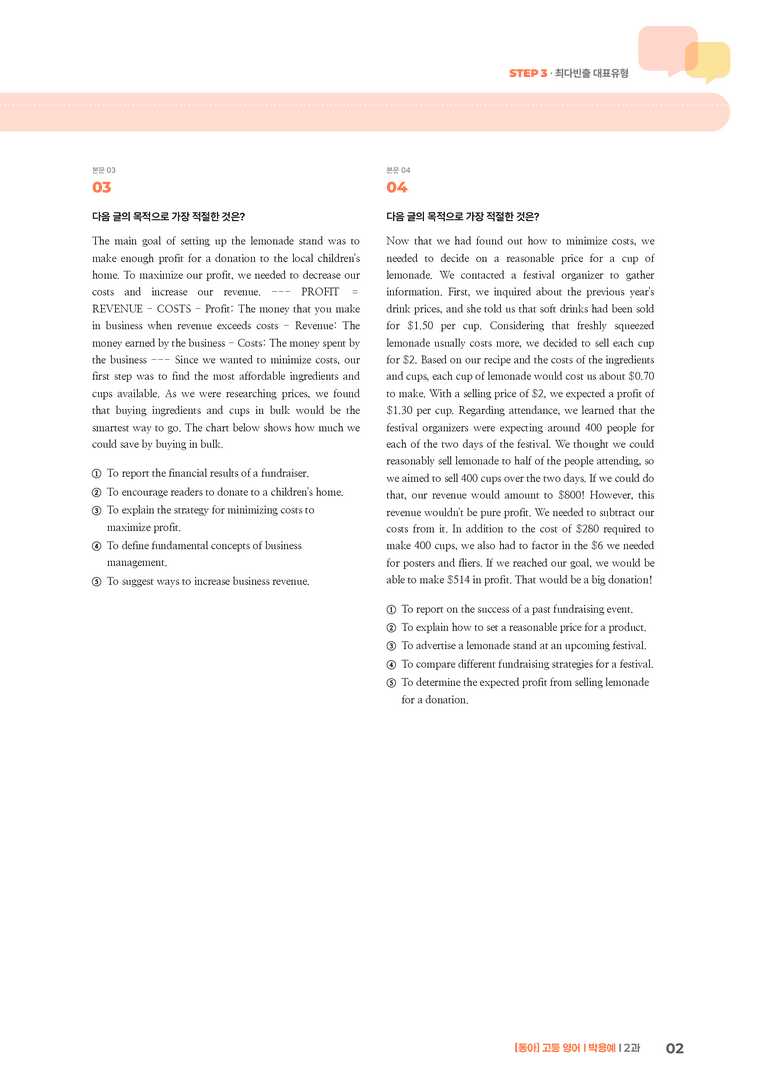 STEP 3 · 최다빈출 대표유형

본문 03

03

다음 글의 목적으로 가장 적절한 것은?

The main goal of setting up the lemonade stand was to make enough profit for a donation to the local children's home. To maximize our profit, we needed to decrease our costs and increase our revenue. --- PROFIT = REVENUE - COSTS - Profit: The money that you make in business when revenue exceeds costs - Revenue: The money earned by the business - Costs: The money spent by the business --- Since we wanted to minimize costs, our first step was to find the most affordable ingredients and cups available. As we were researching prices, we found that buying ingredients and cups in bulk would be the smartest way to go. The chart below shows how much we could save by buying in bulk.

① To report the financial results of a fundraiser.
② To encourage readers to donate to a children's home.
③ To explain the strategy for minimizing costs to maximize profit.
④ To define fundamental concepts of business management.
⑤ To suggest ways to increase business revenue.

본문 04

04

다음 글의 목적으로 가장 적절한 것은?

Now that we had found out how to minimize costs, we needed to decide on a reasonable price for a cup of lemonade. We contacted a festival organizer to gather information. First, we inquired about the previous year's drink prices, and she told us that soft drinks had been sold for $1.50 per cup. Considering that freshly squeezed lemonade usually costs more, we decided to sell each cup for $2. Based on our recipe and the costs of the ingredients and cups, each cup of lemonade would cost us about $0.70 to make. With a selling price of $2, we expected a profit of $1.30 per cup. Regarding attendance, we learned that the festival organizers were expecting around 400 people for each of the two days of the festival. We thought we could reasonably sell lemonade to half of the people attending, so we aimed to sell 400 cups over the two days. If we could do that, our revenue would amount to $800! However, this revenue wouldn't be pure profit. We needed to subtract our costs from it. In addition to the cost of $280 required to make 400 cups, we also had to factor in the $6 we needed for posters and fliers. If we reached our goal, we would be able to make $514 in profit. That would be a big donation!

① To report on the success of a past fundraising event.
② To explain how to set a reasonable price for a product.
③ To advertise a lemonade stand at an upcoming festival.
④ To compare different fundraising strategies for a festival.
⑤ To determine the expected profit from selling lemonade for a donation.

[동아] 고등 영어 | 박용예 | 2과 02